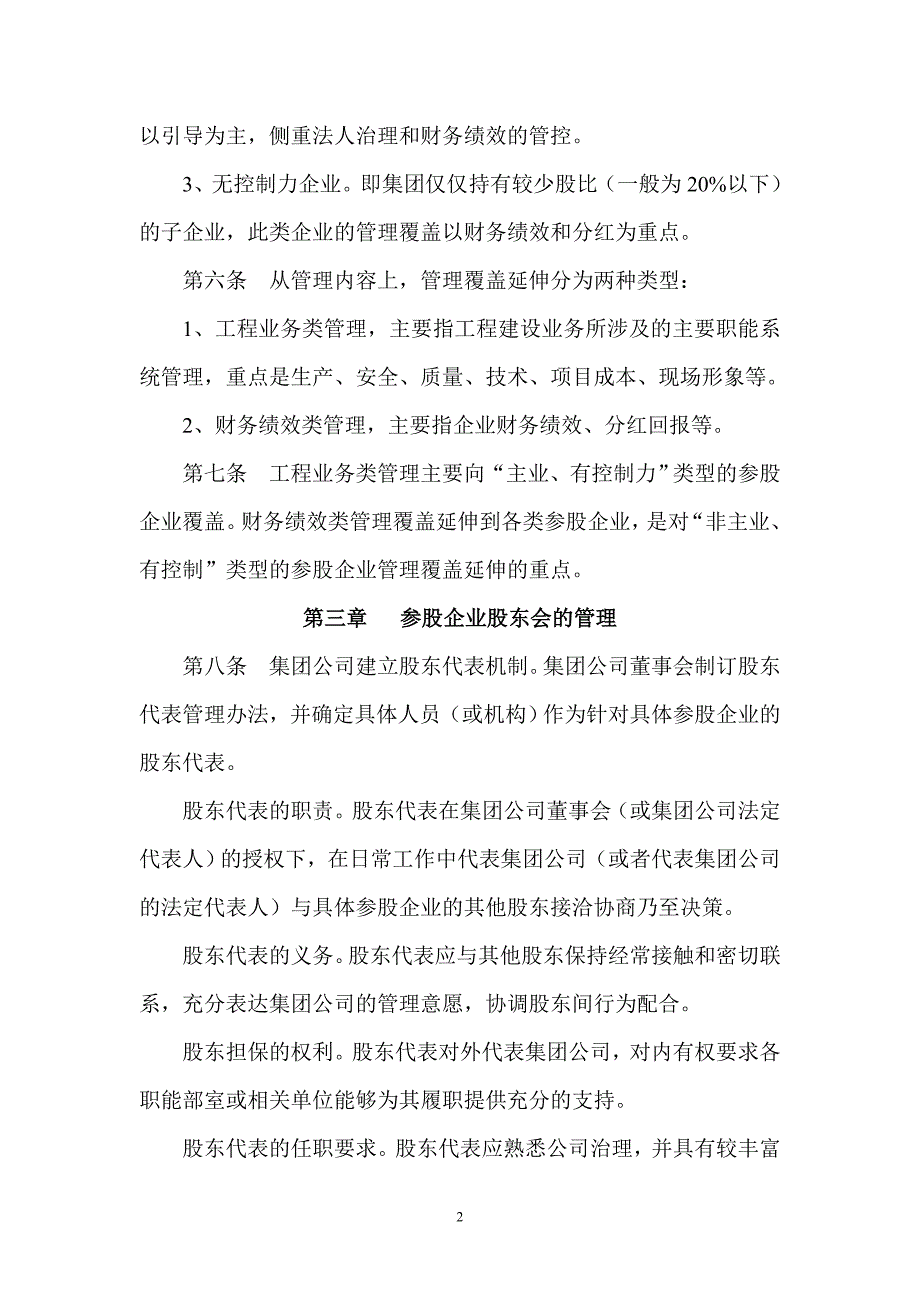 以引导为主，侧重法人治理和财务绩效的管控。

3、无控制力企业。即集团仅仅持有较少股比（一般为 20%以下）的子企业，此类企业的管理覆盖以财务绩效和分红为重点。

第六条　从管理内容上，管理覆盖延伸分为两种类型：

1、工程业务类管理，主要指工程建设业务所涉及的主要职能系统管理，重点是生产、安全、质量、技术、项目成本、现场形象等。

2、财务绩效类管理，主要指企业财务绩效、分红回报等。

第七条　工程业务类管理主要向“主业、有控制力”类型的参股企业覆盖。财务绩效类管理覆盖延伸到各类参股企业，是对“非主业、有控制”类型的参股企业管理覆盖延伸的重点。

第三章　参股企业股东会的管理

第八条　集团公司建立股东代表机制。集团公司董事会制订股东代表管理办法，并确定具体人员（或机构）作为针对具体参股企业的股东代表。

股东代表的职责。股东代表在集团公司董事会（或集团公司法定代表人）的授权下，在日常工作中代表集团公司（或者代表集团公司的法定代表人）与具体参股企业的其他股东接洽协商乃至决策。

股东代表的义务。股东代表应与其他股东保持经常接触和密切联系，充分表达集团公司的管理意愿，协调股东间行为配合。

股东担保的权利。股东代表对外代表集团公司，对内有权要求各职能部室或相关单位能够为其履职提供充分的支持。

股东代表的任职要求。股东代表应熟悉公司治理，并具有较丰富

2